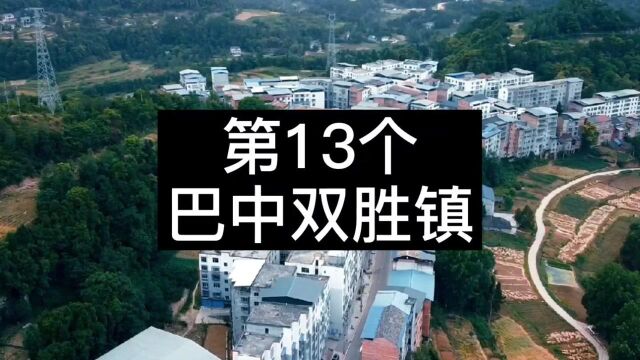 第13个
巴中双胜镇